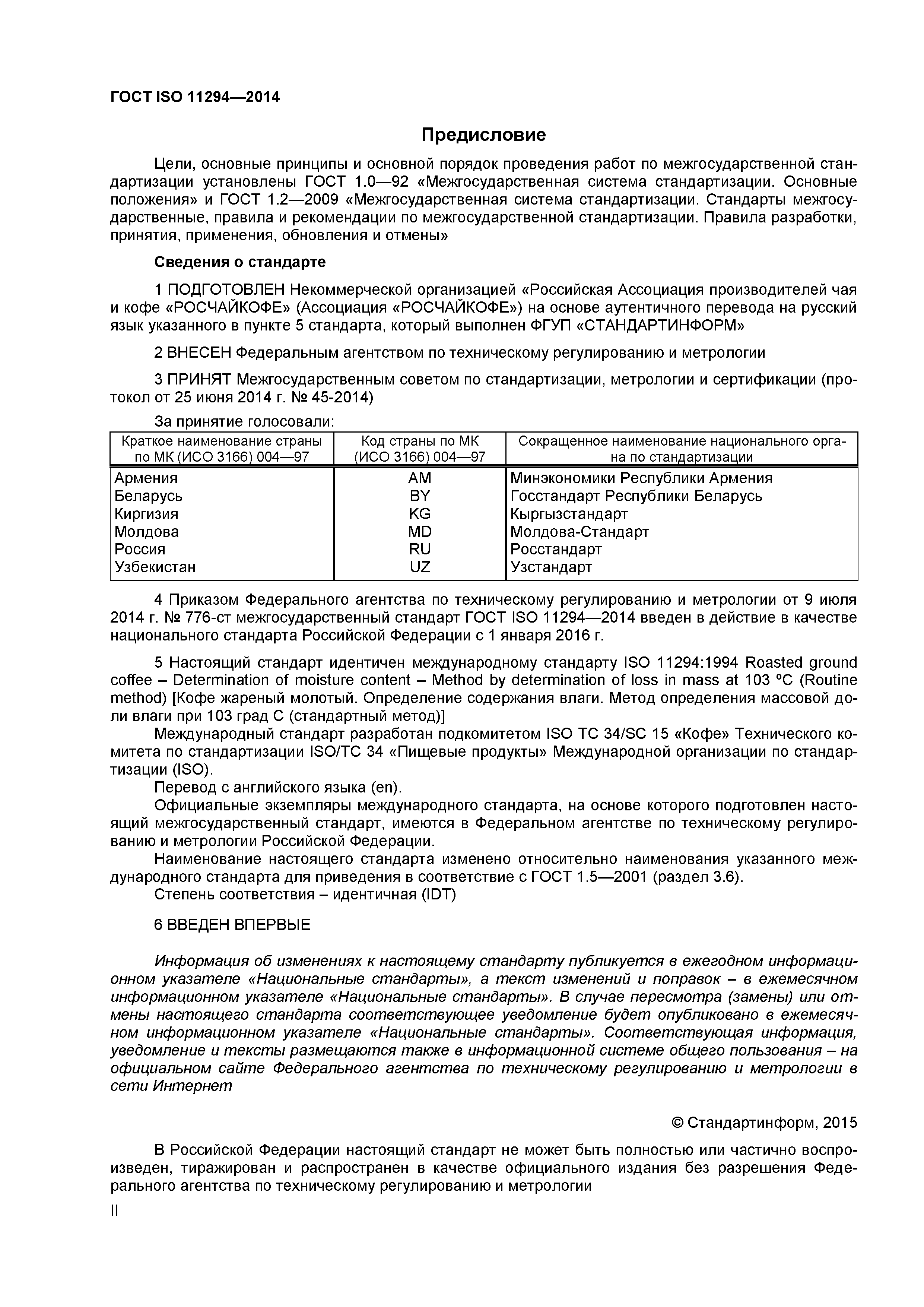 ГОСТ ISO 11294—2014

Предисловие

Цели, основные принципы и основной порядок проведения работ по межгосударственной стандартизации установлены ГОСТ 1.0—92 «Межгосударственная система стандартизации. Основные положения» и ГОСТ 1.2—2009 «Межгосударственная система стандартизации. Стандарты межгосударственные, правила и рекомендации по межгосударственной стандартизации. Правила разработки, принятия, применения, обновления и отмены»

Сведения о стандарте

1 ПОДГОТОВЛЕН Некоммерческой организацией «Российская Ассоциация производителей чая и кофе «РОСЧАЙКОФЕ» (Ассоциация «РОСЧАЙКОФЕ») на основе аутентичного перевода на русский язык указанного в пункте 5 стандарта, который выполнен ФГУП «СТАНДАРТИНФОРМ»

2 ВНЕСЕН Федеральным агентством по техническому регулированию и метрологии

3 ПРИНЯТ Межгосударственным советом по стандартизации, метрологии и сертификации (протокол от 25 июня 2014 г. № 45-2014)

За принятие голосовали:

| Краткое наименование страны по МК (ИСО 3166) 004—97 | Код страны по МК (ИСО 3166) 004—97 | Сокращенное наименование национального органа по стандартизации |
|---|---|---|
| Армения | AM | Минэкономики Республики Армения |
| Беларусь | BY | Госстандарт Республики Беларусь |
| Киргизия | KG | Кыргызстандарт |
| Молдова | MD | Молдова-Стандарт |
| Россия | RU | Росстандарт |
| Узбекистан | UZ | Узстандарт |

4 Приказом Федерального агентства по техническому регулированию и метрологии от 9 июля 2014 г. № 776-ст межгосударственный стандарт ГОСТ ISO 11294—2014 введен в действие в качестве национального стандарта Российской Федерации с 1 января 2016 г.

5 Настоящий стандарт идентичен международному стандарту ISO 11294:1994 Roasted ground coffee – Determination of moisture content – Method by determination of loss in mass at 103 ºC (Routine method) [Кофе жареный молотый. Определение содержания влаги. Метод определения массовой доли влаги при 103 град С (стандартный метод)]
Международный стандарт разработан подкомитетом ISO TC 34/SC 15 «Кофе» Технического комитета по стандартизации ISO/TC 34 «Пищевые продукты» Международной организации по стандартизации (ISO).
Перевод с английского языка (en).
Официальные экземпляры международного стандарта, на основе которого подготовлен настоящий межгосударственный стандарт, имеются в Федеральном агентстве по техническому регулированию и метрологии Российской Федерации.
Наименование настоящего стандарта изменено относительно наименования указанного международного стандарта для приведения в соответствие с ГОСТ 1.5—2001 (раздел 3.6).
Степень соответствия – идентичная (IDT)

6 ВВЕДЕН ВПЕРВЫЕ

Информация об изменениях к настоящему стандарту публикуется в ежегодном информационном указателе «Национальные стандарты», а текст изменений и поправок – в ежемесячном информационном указателе «Национальные стандарты». В случае пересмотра (замены) или отмены настоящего стандарта соответствующее уведомление будет опубликовано в ежемесячном информационном указателе «Национальные стандарты». Соответствующая информация, уведомление и тексты размещаются также в информационной системе общего пользования – на официальном сайте Федерального агентства по техническому регулированию и метрологии в сети Интернет

© Стандартинформ, 2015

В Российской Федерации настоящий стандарт не может быть полностью или частично воспроизведен, тиражирован и распространен в качестве официального издания без разрешения Федерального агентства по техническому регулированию и метрологии

II